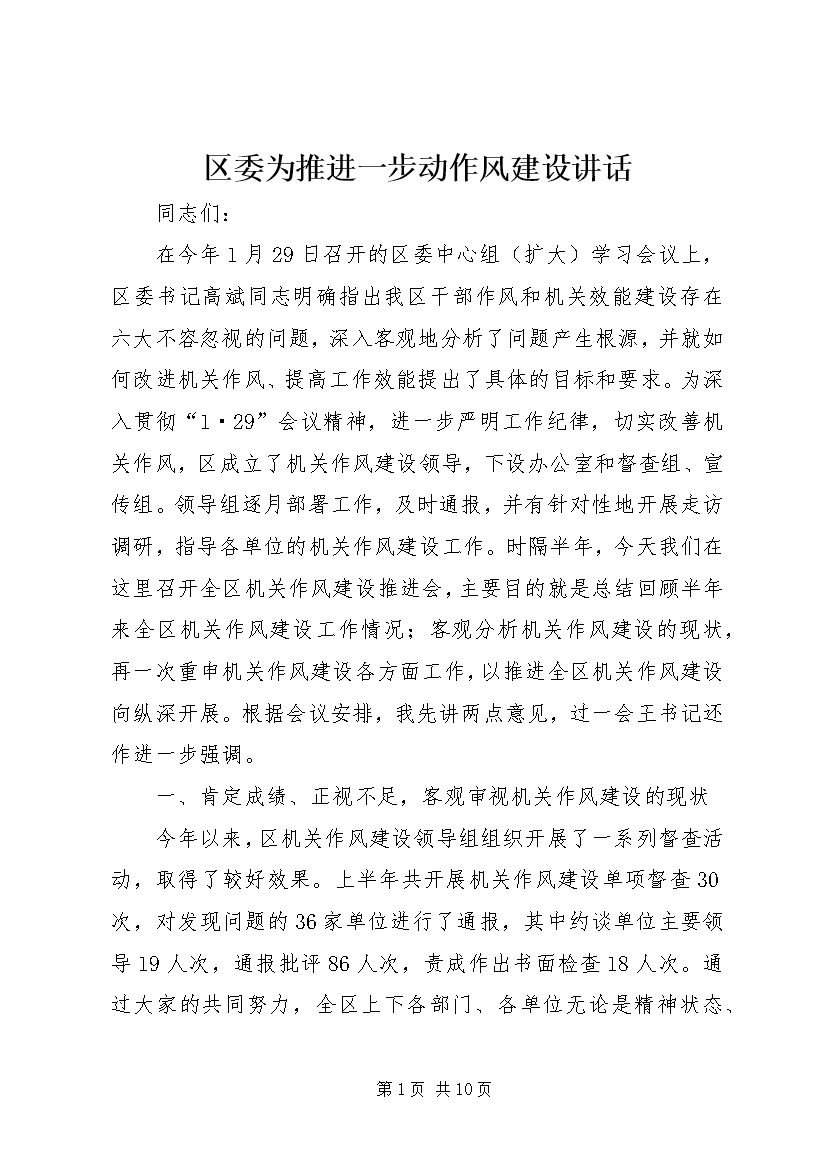 区委为推进一步动作风建设讲话

同志们：

在今年1月29日召开的区委中心组（扩大）学习会议上，区委书记高斌同志明确指出我区干部作风和机关效能建设存在六大不容忽视的问题，深入客观地分析了问题产生根源，并就如何改进机关作风、提高工作效能提出了具体的目标和要求。为深入贯彻“1·29”会议精神，进一步严明工作纪律，切实改善机关作风，区成立了机关作风建设领导，下设办公室和督查组、宣传组。领导组逐月部署工作，及时通报，并有针对性地开展走访调研，指导各单位的机关作风建设工作。时隔半年，今天我们在这里召开全区机关作风建设推进会，主要目的就是总结回顾半年来全区机关作风建设工作情况；客观分析机关作风建设的现状，再一次重申机关作风建设各方面工作，以推进全区机关作风建设向纵深开展。根据会议安排，我先讲两点意见，过一会王书记还作进一步强调。

一、肯定成绩、正视不足，客观审视机关作风建设的现状

今年以来，区机关作风建设领导组组织开展了一系列督查活动，取得了较好效果。上半年共开展机关作风建设单项督查30次，对发现问题的36家单位进行了通报，其中约谈单位主要领导19人次，通报批评86人次，责成作出书面检查18人次。通过大家的共同努力，全区上下各部门、各单位无论是精神状态、

第1页 共10页